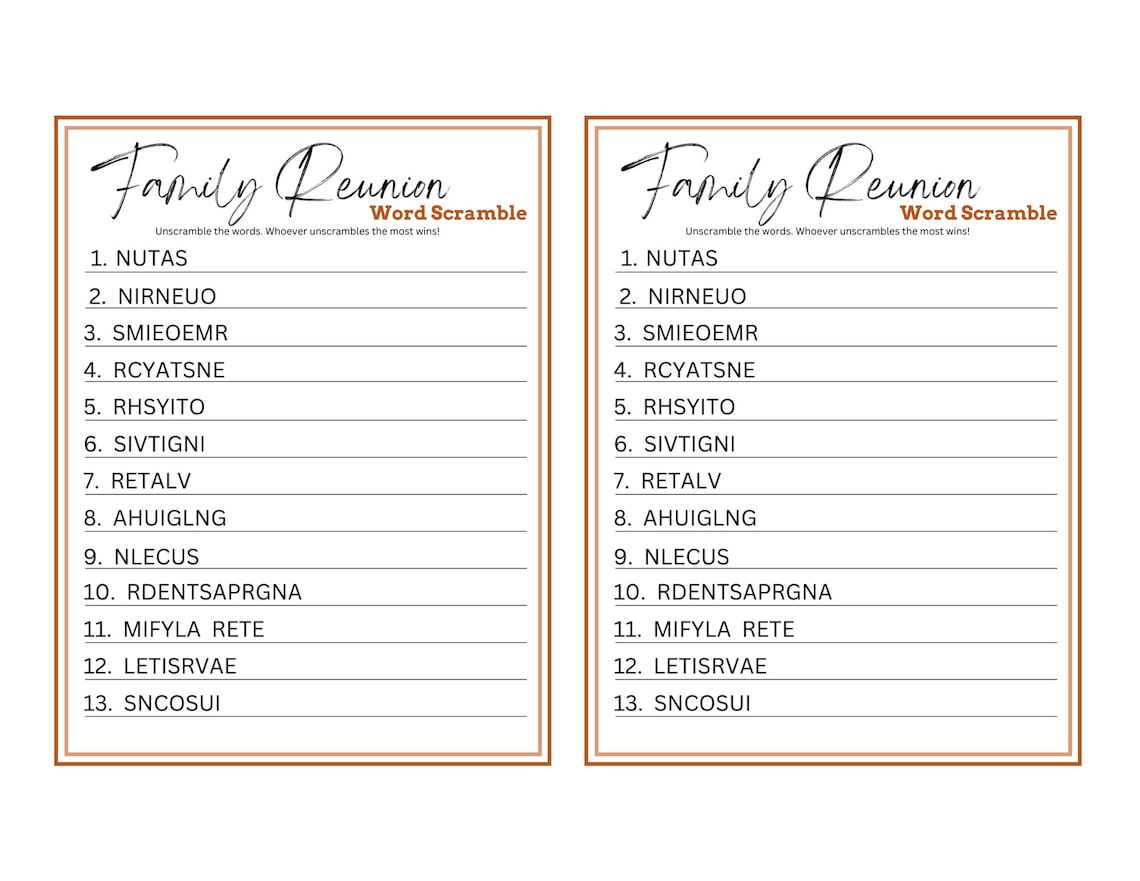 Family Reunion
Word Scramble
Unscramble the words. Whoever unscrambles the most wins!

1. NUTAS
2. NIRNEUO
3. SMIEOEMR
4. RCYATSNE
5. RHSYITO
6. SIVTIGNI
7. RETALV
8. AHUIGLNG
9. NLECUS
10. RDENTSAPRGNA
11. MIFYLA RETE
12. LETISRVAE
13. SNCOSUI

Family Reunion
Word Scramble
Unscramble the words. Whoever unscrambles the most wins!

1. NUTAS
2. NIRNEUO
3. SMIEOEMR
4. RCYATSNE
5. RHSYITO
6. SIVTIGNI
7. RETALV
8. AHUIGLNG
9. NLECUS
10. RDENTSAPRGNA
11. MIFYLA RETE
12. LETISRVAE
13. SNCOSUI